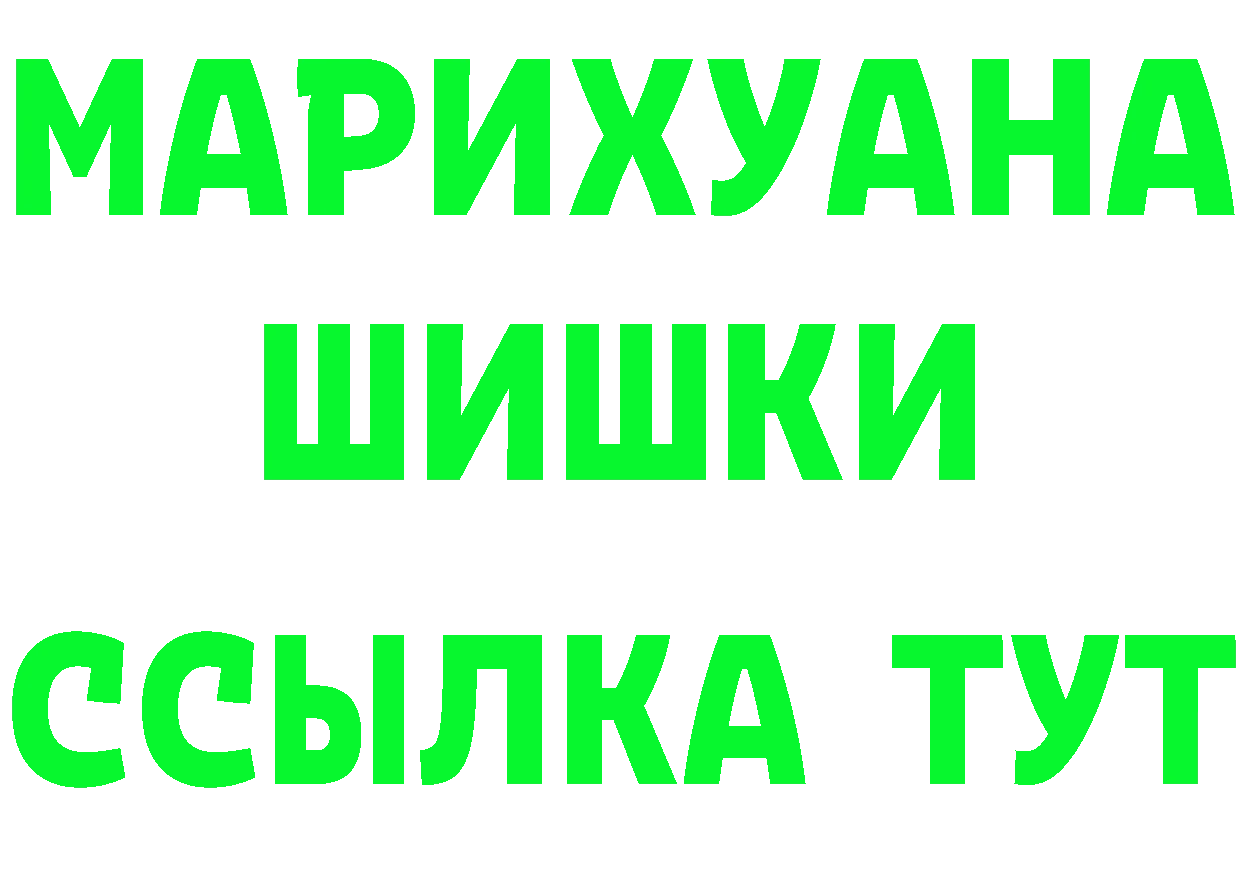 МАРИХУАНА
ШИШКИ
ССЫЛКА ТУТ